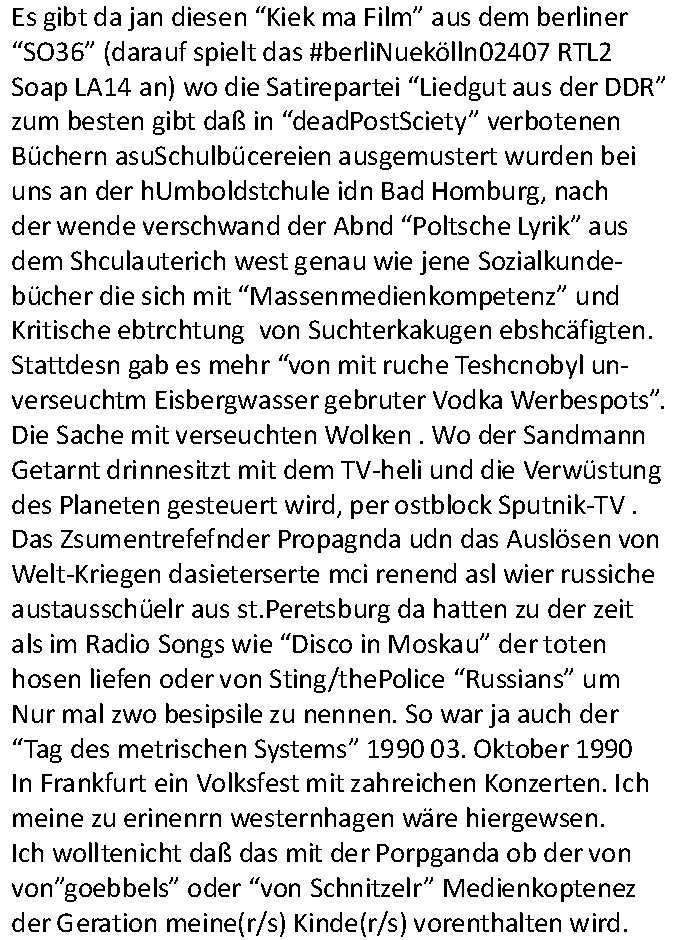 Es gibt da jan diesen “Kiek ma Film” aus dem berliner “SO36” (darauf spielt das #berliNuekölln02407 RTL2 Soap LA14 an) wo die Satirepartei “Liedgut aus der DDR” zum besten gibt daß in “deadPostSciety” verbotenen Büchern asuSchulbücereien ausgemustert wurden bei uns an der hUmboldstchule idn Bad Homburg, nach der wende verschwand der Abnd “Poltsche Lyrik” aus dem Shculauterich west genau wie jene Sozialkundebücher die sich mit “Massenmedienkompetenz” und Kritische ebtrchtung von Suchterkakugen ebshcäfigten. Stattdesn gab es mehr “von mit ruche Teshcnobyl unverseuchtm Eisbergwasser gebruter Vodka Werbespots”. Die Sache mit verseuchten Wolken . Wo der Sandmann Getarnt drinnesitzt mit dem TV-heli und die Verwüstung des Planeten gesteuert wird, per ostblock Sputnik-TV . Das Zsumentrefefnder Propagnda udn das Auslösen von Welt-Kriegen dasieterserte mci renend asl wier russiche austausschüelr aus st.Peretsburg da hatten zu der zeit als im Radio Songs wie “Disco in Moskau” der toten hosen liefen oder von Sting/thePolice “Russians” um Nur mal zwo besipsile zu nennen. So war ja auch der “Tag des metrischen Systems” 1990 03. Oktober 1990 In Frankfurt ein Volksfest mit zahreichen Konzerten. Ich meine zu erinenrn westernhagen wäre hiergewsen.
Ich wolltenicht daß das mit der Porpganda ob der von von”goebbels” oder “von Schnitzelr” Medienkoptenez der Geration meine(r/s) Kinde(r/s) vorenthalten wird.